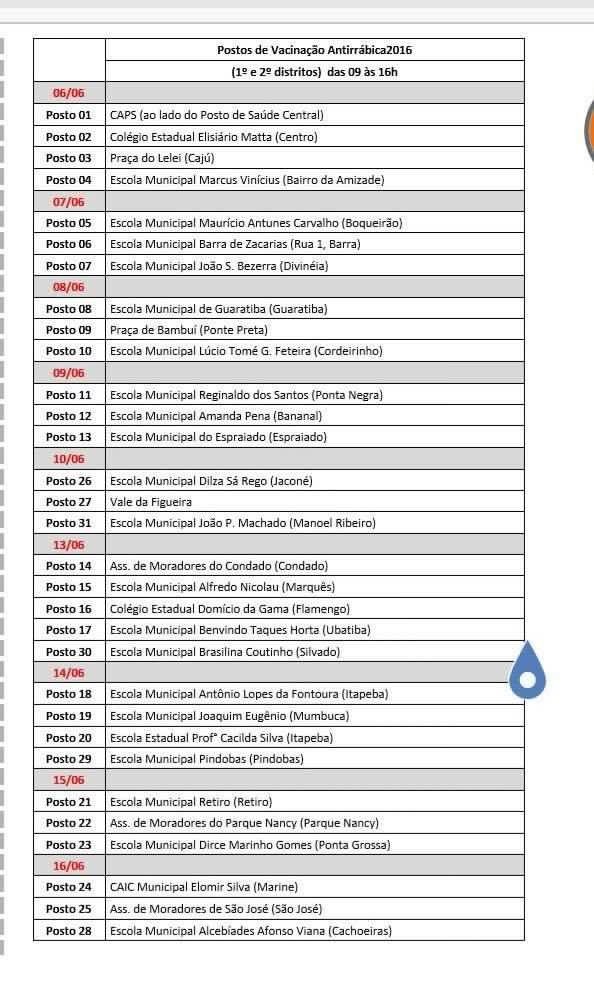 | | Postos de Vacinação Antirrábica2016 |
|---|---|
| | (1º e 2º distritos) das 09 às 16h |
| 06/06 | |
| Posto 01 | CAPS (ao lado do Posto de Saúde Central) |
| Posto 02 | Colégio Estadual Elisiário Matta (Centro) |
| Posto 03 | Praça do Lelei (Cajú) |
| Posto 04 | Escola Municipal Marcus Vinícius (Bairro da Amizade) |
| 07/06 | |
| Posto 05 | Escola Municipal Maurício Antunes Carvalho (Boqueirão) |
| Posto 06 | Escola Municipal Barra de Zacarias (Rua 1, Barra) |
| Posto 07 | Escola Municipal João S. Bezerra (Divinéia) |
| 08/06 | |
| Posto 08 | Escola Municipal de Guaratiba (Guaratiba) |
| Posto 09 | Praça de Bambuí (Ponte Preta) |
| Posto 10 | Escola Municipal Lúcio Tomé G. Feteira (Cordeirinho) |
| 09/06 | |
| Posto 11 | Escola Municipal Reginaldo dos Santos (Ponta Negra) |
| Posto 12 | Escola Municipal Amanda Pena (Bananal) |
| Posto 13 | Escola Municipal do Espraiado (Espraiado) |
| 10/06 | |
| Posto 26 | Escola Municipal Dilza Sá Rego (Jaconé) |
| Posto 27 | Vale da Figueira |
| Posto 31 | Escola Municipal João P. Machado (Manoel Ribeiro) |
| 13/06 | |
| Posto 14 | Ass. de Moradores do Condado (Condado) |
| Posto 15 | Escola Municipal Alfredo Nicolau (Marquês) |
| Posto 16 | Colégio Estadual Domício da Gama (Flamengo) |
| Posto 17 | Escola Municipal Benvindo Taques Horta (Ubatiba) |
| Posto 30 | Escola Municipal Brasilina Coutinho (Silvado) |
| 14/06 | |
| Posto 18 | Escola Municipal Antônio Lopes da Fontoura (Itapeba) |
| Posto 19 | Escola Municipal Joaquim Eugênio (Mumbuca) |
| Posto 20 | Escola Estadual Profª Cacilda Silva (Itapeba) |
| Posto 29 | Escola Municipal Pindobas (Pindobas) |
| 15/06 | |
| Posto 21 | Escola Municipal Retiro (Retiro) |
| Posto 22 | Ass. de Moradores do Parque Nancy (Parque Nancy) |
| Posto 23 | Escola Municipal Dirce Marinho Gomes (Ponta Grossa) |
| 16/06 | |
| Posto 24 | CAIC Municipal Elomir Silva (Marine) |
| Posto 25 | Ass. de Moradores de São José (São José) |
| Posto 28 | Escola Municipal Alcebíades Afonso Viana (Cachoeiras) |